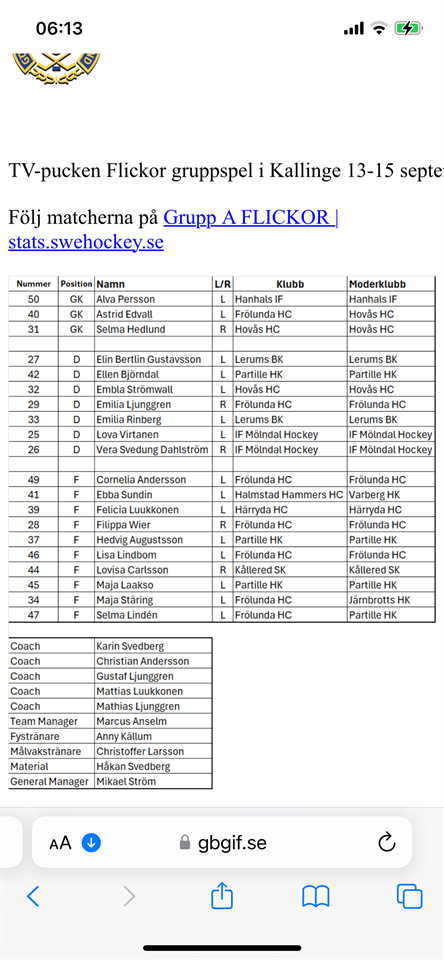 06:13

TV-pucken Flickor gruppspel i Kallinge 13-15 septe

Följ matcherna på Grupp A FLICKOR | stats.swehockey.se

| Nummer | Position | Namn | L/R | Klubb | Moderklubb |
|---|---|---|---|---|---|
| 50 | GK | Alva Persson | L | Hanhals IF | Hanhals IF |
| 40 | GK | Astrid Edvall | L | Frölunda HC | Hovås HC |
| 31 | GK | Selma Hedlund | R | Hovås HC | Hovås HC |
| | | | | | |
| 27 | D | Elin Bertlin Gustavsson | L | Lerums BK | Lerums BK |
| 42 | D | Ellen Björndal | L | Partille HK | Partille HK |
| 32 | D | Embla Strömwall | L | Hovås HC | Hovås HC |
| 29 | D | Emilia Ljunggren | R | Frölunda HC | Frölunda HC |
| 33 | D | Emilia Rinberg | L | Lerums BK | Lerums BK |
| 25 | D | Lova Virtanen | L | IF Mölndal Hockey | IF Mölndal Hockey |
| 26 | D | Vera Svedung Dahlström | R | IF Mölndal Hockey | IF Mölndal Hockey |
| | | | | | |
| 49 | F | Cornelia Andersson | L | Frölunda HC | Frölunda HC |
| 41 | F | Ebba Sundin | L | Halmstad Hammers HC | Varberg HK |
| 39 | F | Felicia Luukkonen | L | Härryda HC | Härryda HC |
| 28 | F | Filippa Wier | R | Frölunda HC | Frölunda HC |
| 37 | F | Hedvig Augustsson | L | Partille HK | Partille HK |
| 46 | F | Lisa Lindbom | L | Frölunda HC | Frölunda HC |
| 44 | F | Lovisa Carlsson | R | Kållered SK | Kållered SK |
| 45 | F | Maja Laakso | L | Partille HK | Partille HK |
| 34 | F | Maja Stäring | L | Frölunda HC | Järnbrotts HK |
| 47 | F | Selma Lindén | L | Frölunda HC | Partille HK |

| | |
|---|---|
| Coach | Karin Svedberg |
| Coach | Christian Andersson |
| Coach | Gustaf Ljunggren |
| Coach | Mattias Luukkonen |
| Coach | Mathias Ljunggren |
| Team Manager | Marcus Anselm |
| Fystränare | Anny Källum |
| Målvakstränare | Christoffer Larsson |
| Material | Håkan Svedberg |
| General Manager | Mikael Ström |

AA gbgif.se